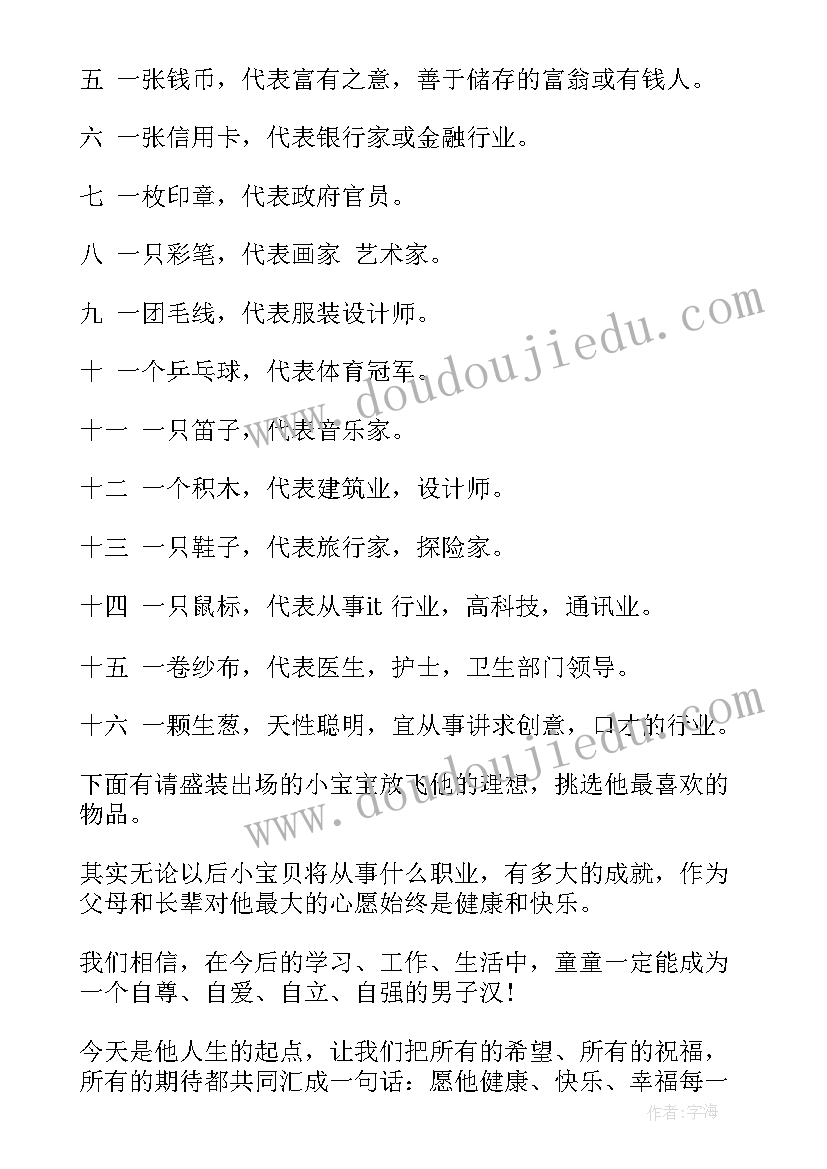 五 一张钱币，代表富有之意，善于储存的富翁或有钱人。

六 一张信用卡，代表银行家或金融行业。

七 一枚印章，代表政府官员。

八 一只彩笔，代表画家 艺术家。

九 一团毛线，代表服装设计师。

十 一个乒乓球，代表体育冠军。

十一 一只笛子，代表音乐家。

十二 一个积木，代表建筑业，设计师。

十三 一只鞋子，代表旅行家，探险家。

十四 一只鼠标，代表从事it 行业，高科技，通讯业。

十五 一卷纱布，代表医生，护士，卫生部门领导。

十六 一颗生葱，天性聪明，宜从事讲求创意，口才的行业。

下面有请盛装出场的小宝宝放飞他的理想，挑选他最喜欢的物品。

其实无论以后小宝贝将从事什么职业，有多大的成就，作为父母和长辈对他最大的心愿始终是健康和快乐。

我们相信，在今后的学习、工作、生活中，童童一定能成为一个自尊、自爱、自立、自强的男子汉！

今天是他人生的起点，让我们把所有的希望、所有的祝福，所有的期待都共同汇成一句话：愿他健康、快乐、幸福每一

www.doudoujiedu.com

www.doudoujiedu.com

作者：宇海